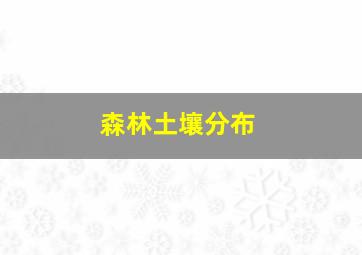 森林土壤分布